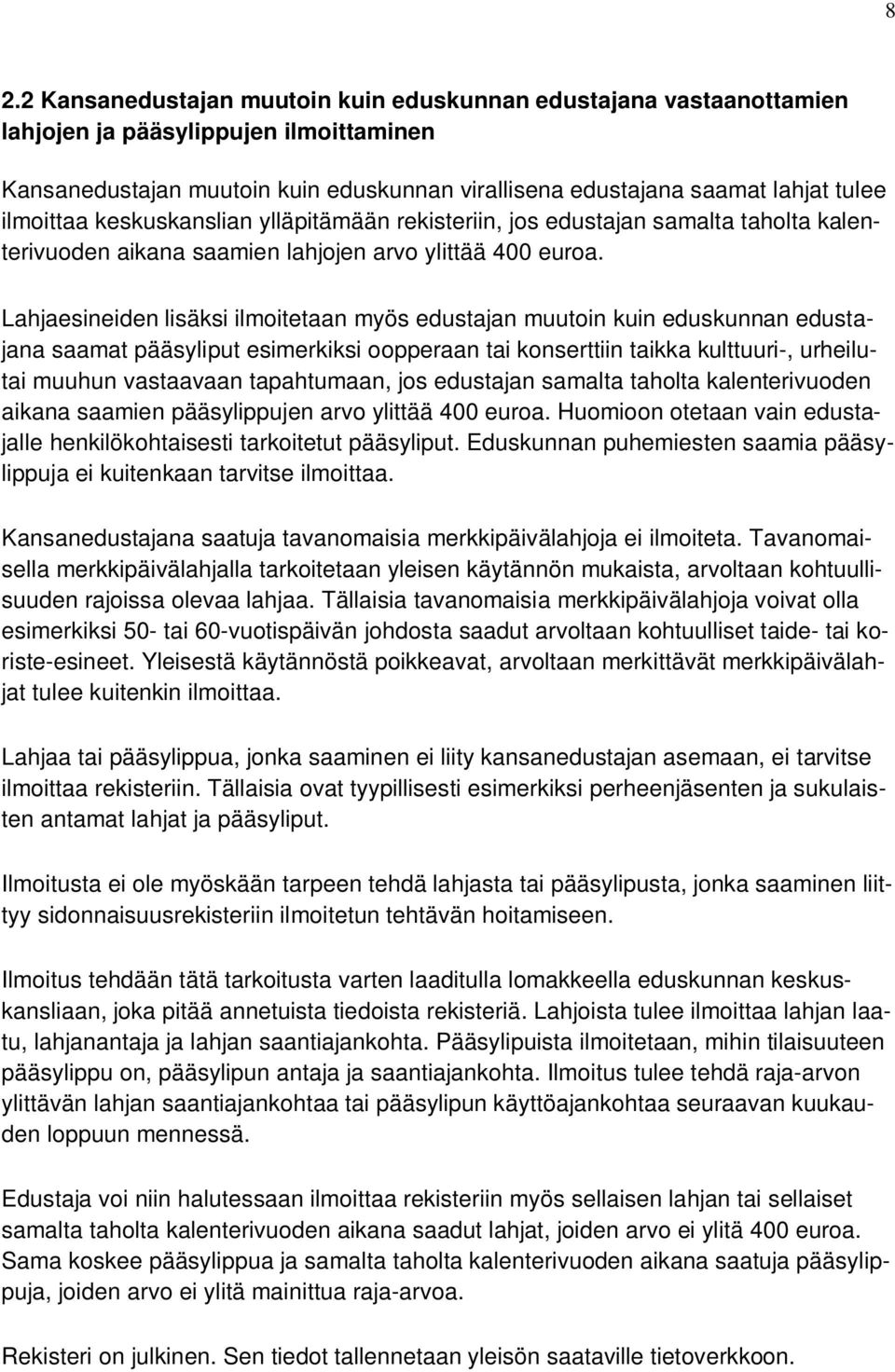 8

2.2 Kansanedustajan muutoin kuin eduskunnan edustajana vastaanottamien lahjojen ja pääsylippujen ilmoittaminen

Kansanedustajan muutoin kuin eduskunnan virallisena edustajana saamat lahjat tulee ilmoittaa keskuskanslian ylläpitämään rekisteriin, jos edustajan samalta taholta kalenterivuoden aikana saamien lahjojen arvo ylittää 400 euroa.

Lahjaesineiden lisäksi ilmoitetaan myös edustajan muutoin kuin eduskunnan edustajana saamat pääsyliput esimerkiksi oopperaan tai konserttiin taikka kulttuuri-, urheilu- tai muuhun vastaavaan tapahtumaan, jos edustajan samalta taholta kalenterivuoden aikana saamien pääsylippujen arvo ylittää 400 euroa. Huomioon otetaan vain edustajalle henkilökohtaisesti tarkoitetut pääsyliput. Eduskunnan puhemiesten saamia pääsylippuja ei kuitenkaan tarvitse ilmoittaa.

Kansanedustajana saatuja tavanomaisia merkkipäivälahjoja ei ilmoiteta. Tavanomaisella merkkipäivälahjalla tarkoitetaan yleisen käytännön mukaista, arvoltaan kohtuullisuuden rajoissa olevaa lahjaa. Tällaisia tavanomaisia merkkipäivälahjoja voivat olla esimerkiksi 50- tai 60-vuotispäivän johdosta saadut arvoltaan kohtuulliset taide- tai koriste-esineet. Yleisestä käytännöstä poikkeavat, arvoltaan merkittävät merkkipäivälahjat tulee kuitenkin ilmoittaa.

Lahjaa tai pääsylippua, jonka saaminen ei liity kansanedustajan asemaan, ei tarvitse ilmoittaa rekisteriin. Tällaisia ovat tyypillisesti esimerkiksi perheenjäsenten ja sukulaisten antamat lahjat ja pääsyliput.

Ilmoitusta ei ole myöskään tarpeen tehdä lahjasta tai pääsylipusta, jonka saaminen liittyy sidonnaisuusrekisteriin ilmoitetun tehtävän hoitamiseen.

Ilmoitus tehdään tätä tarkoitusta varten laaditulla lomakkeella eduskunnan keskuskansliaan, joka pitää annetuista tiedoista rekisteriä. Lahjoista tulee ilmoittaa lahjan laatu, lahjanantaja ja lahjan saantiajankohta. Pääsylipuista ilmoitetaan, mihin tilaisuuteen pääsylippu on, pääsylipun antaja ja saantiajankohta. Ilmoitus tulee tehdä raja-arvon ylittävän lahjan saantiajankohtaa tai pääsylipun käyttöajankohtaa seuraavan kuukauden loppuun mennessä.

Edustaja voi niin halutessaan ilmoittaa rekisteriin myös sellaisen lahjan tai sellaiset samalta taholta kalenterivuoden aikana saadut lahjat, joiden arvo ei ylitä 400 euroa. Sama koskee pääsylippua ja samalta taholta kalenterivuoden aikana saatuja pääsylippuja, joiden arvo ei ylitä mainittua raja-arvoa.

Rekisteri on julkinen. Sen tiedot tallennetaan yleisön saataville tietoverkkoon.